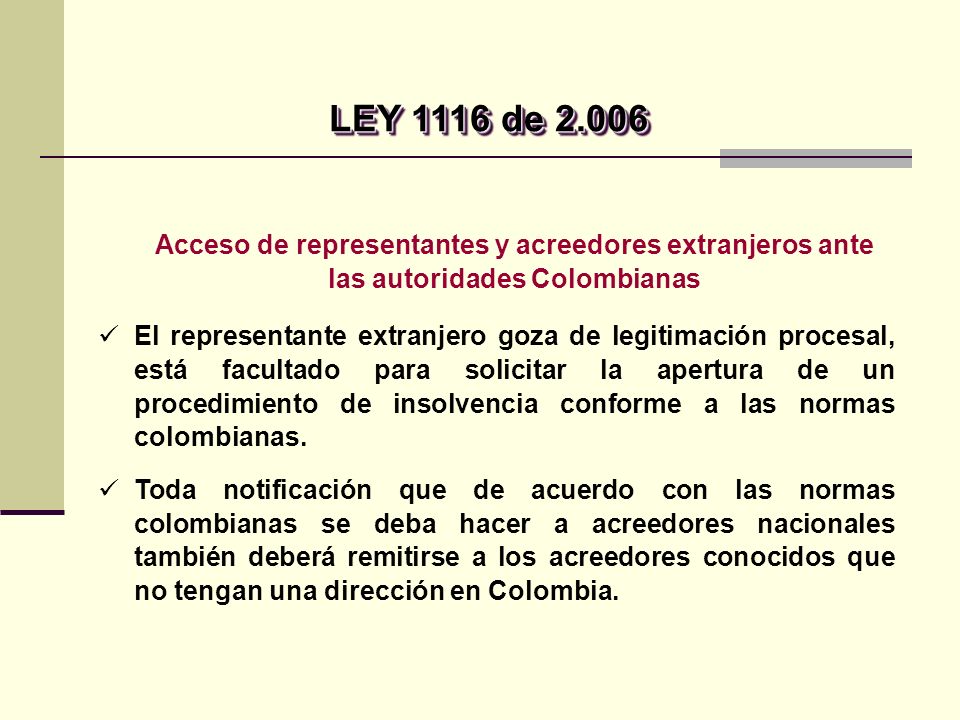 LEY 1116 de 2.006

Acceso de representantes y acreedores extranjeros ante las autoridades Colombianas

✓ El representante extranjero goza de legitimación procesal, está facultado para solicitar la apertura de un procedimiento de insolvencia conforme a las normas colombianas.

✓ Toda notificación que de acuerdo con las normas colombianas se deba hacer a acreedores nacionales también deberá remitirse a los acreedores conocidos que no tengan una dirección en Colombia.